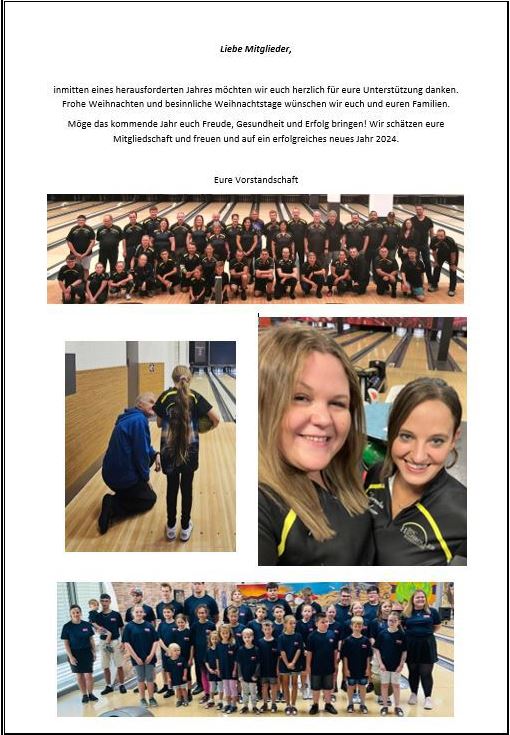 Liebe Mitglieder,

inmitten eines herausforderten Jahres möchten wir euch herzlich für eure Unterstützung danken. Frohe Weihnachten und besinnliche Weihnachtstage wünschen wir euch und euren Familien.

Möge das kommende Jahr euch Freude, Gesundheit und Erfolg bringen! Wir schätzen eure Mitgliedschaft und freuen und auf ein erfolgreiches neues Jahr 2024.

Eure Vorstandschaft